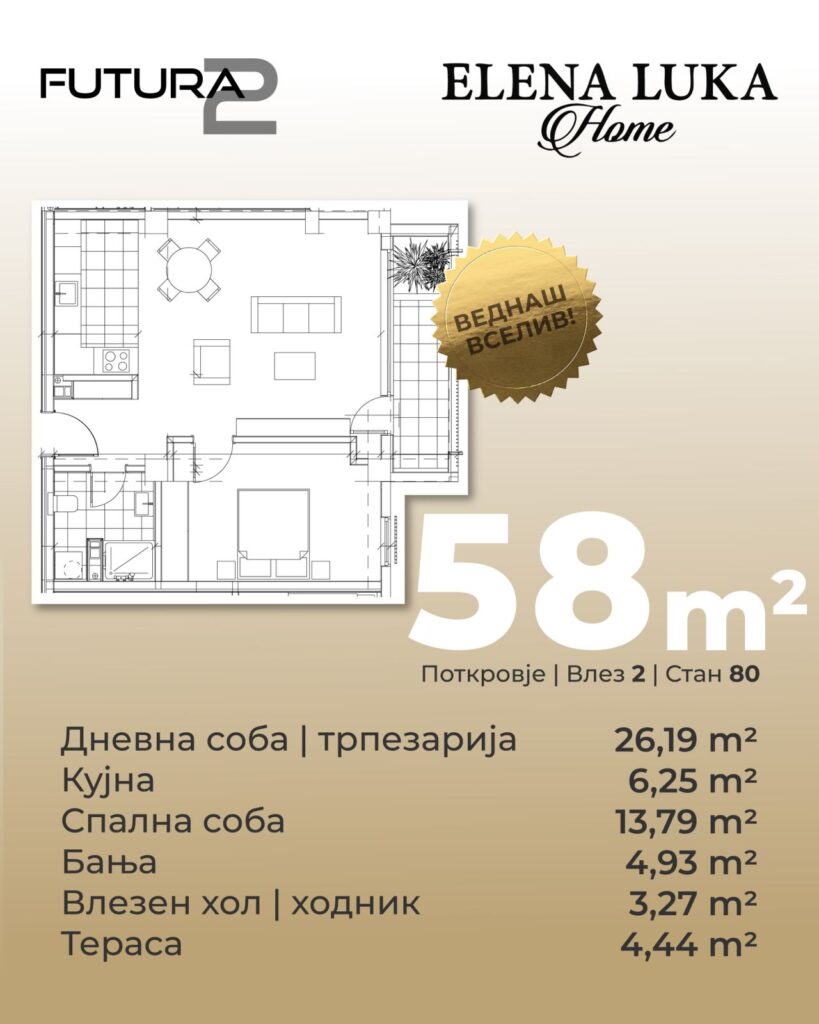 FUTURA 2

ELENA LUKA
Home

ВЕДНАШ
ВСЕЛИВ!

58 m²

Поткровје | Влез 2 | Стан 80

Дневна соба | трпезарија 26,19 m²
Кујна 6,25 m²
Спална соба 13,79 m²
Бања 4,93 m²
Влезен хол | ходник 3,27 m²
Тераса 4,44 m²